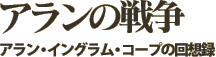 アランの戦争

アラン・イングラム・コープの回想録